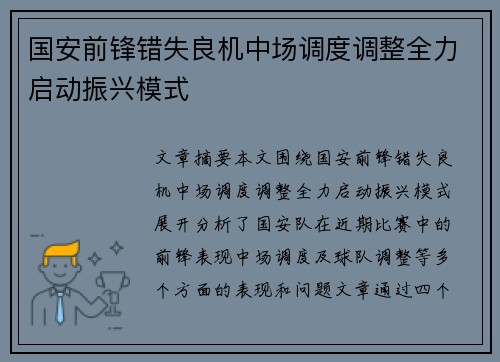 国安前锋错失良机中场调度调整全力启动振兴模式

文章摘要本文围绕国安前锋错失良机中场调度调整全力启动振兴模式展开分析了国安队在近期比赛中的前锋表现中场调度及球队调整等多个方面的表现和问题文章通过四个